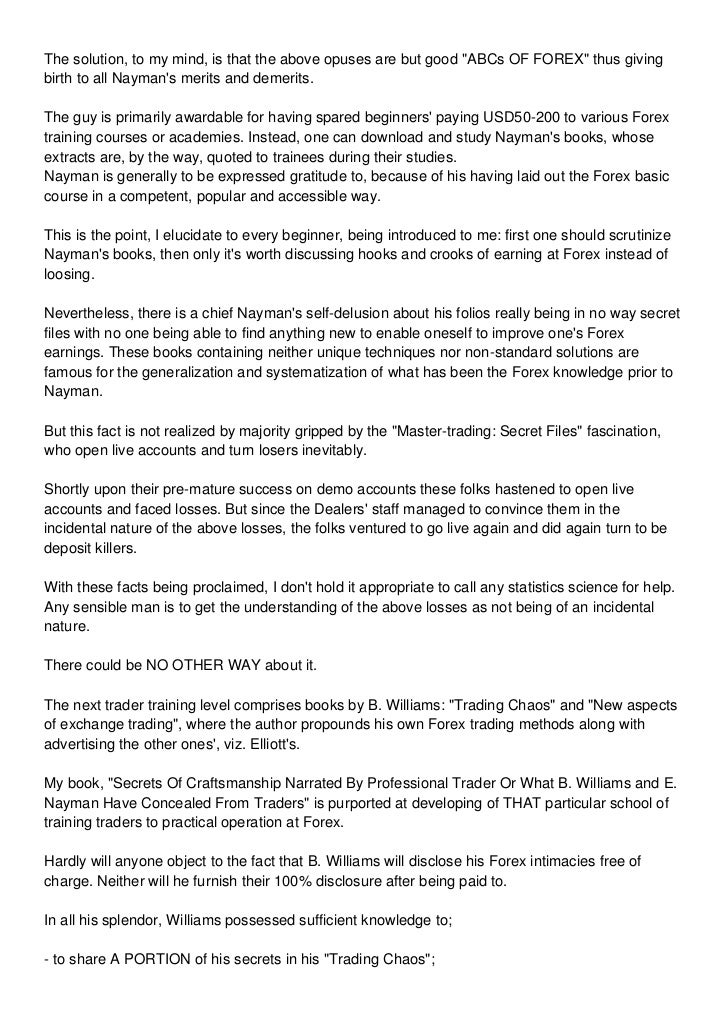 The solution, to my mind, is that the above opuses are but good "ABCs OF FOREX" thus giving birth to all Nayman's merits and demerits.

The guy is primarily awardable for having spared beginners' paying USD50-200 to various Forex training courses or academies. Instead, one can download and study Nayman's books, whose extracts are, by the way, quoted to trainees during their studies.
Nayman is generally to be expressed gratitude to, because of his having laid out the Forex basic course in a competent, popular and accessible way.

This is the point, I elucidate to every beginner, being introduced to me: first one should scrutinize Nayman's books, then only it's worth discussing hooks and crooks of earning at Forex instead of loosing.

Nevertheless, there is a chief Nayman's self-delusion about his folios really being in no way secret files with no one being able to find anything new to enable oneself to improve one's Forex earnings. These books containing neither unique techniques nor non-standard solutions are famous for the generalization and systematization of what has been the Forex knowledge prior to Nayman.

But this fact is not realized by majority gripped by the "Master-trading: Secret Files" fascination, who open live accounts and turn losers inevitably.

Shortly upon their pre-mature success on demo accounts these folks hastened to open live accounts and faced losses. But since the Dealers' staff managed to convince them in the incidental nature of the above losses, the folks ventured to go live again and did again turn to be deposit killers.

With these facts being proclaimed, I don't hold it appropriate to call any statistics science for help. Any sensible man is to get the understanding of the above losses as not being of an incidental nature.

There could be NO OTHER WAY about it.

The next trader training level comprises books by B. Williams: "Trading Chaos" and "New aspects of exchange trading", where the author propounds his own Forex trading methods along with advertising the other ones', viz. Elliott's.

My book, "Secrets Of Craftsmanship Narrated By Professional Trader Or What B. Williams and E. Nayman Have Concealed From Traders" is purported at developing of THAT particular school of training traders to practical operation at Forex.

Hardly will anyone object to the fact that B. Williams will disclose his Forex intimacies free of charge. Neither will he furnish their 100% disclosure after being paid to.

In all his splendor, Williams possessed sufficient knowledge to;

- to share A PORTION of his secrets in his "Trading Chaos";